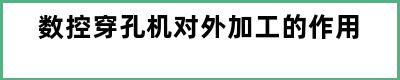 数控穿孔机对外加工的作用